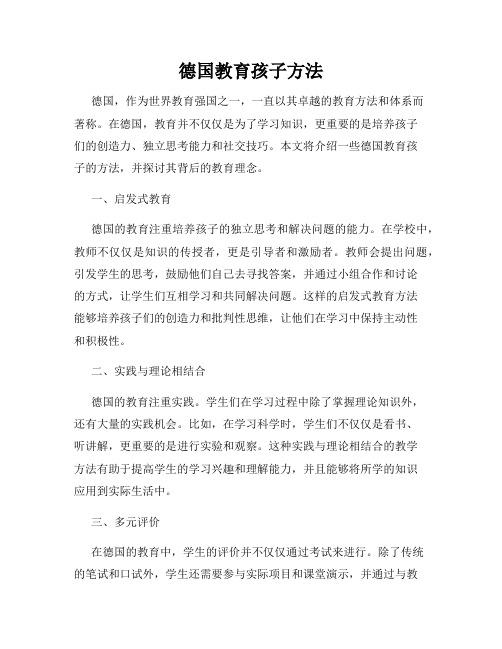 德国教育孩子方法

德国，作为世界教育强国之一，一直以其卓越的教育方法和体系而著称。在德国，教育并不仅仅是为了学习知识，更重要的是培养孩子们的创造力、独立思考能力和社交技巧。本文将介绍一些德国教育孩子的方法，并探讨其背后的教育理念。

一、启发式教育

德国的教育注重培养孩子的独立思考和解决问题的能力。在学校中，教师不仅仅是知识的传授者，更是引导者和激励者。教师会提出问题，引发学生的思考，鼓励他们自己去寻找答案，并通过小组合作和讨论的方式，让学生们互相学习和共同解决问题。这样的启发式教育方法能够培养孩子们的创造力和批判性思维，让他们在学习中保持主动性和积极性。

二、实践与理论相结合

德国的教育注重实践。学生们在学习过程中除了掌握理论知识外，还有大量的实践机会。比如，在学习科学时，学生们不仅仅是看书、听讲解，更重要的是进行实验和观察。这种实践与理论相结合的教学方法有助于提高学生的学习兴趣和理解能力，并且能够将所学的知识应用到实际生活中。

三、多元评价

在德国的教育中，学生的评价并不仅仅通过考试来进行。除了传统的笔试和口试外，学生还需要参与实际项目和课堂演示，并通过与教